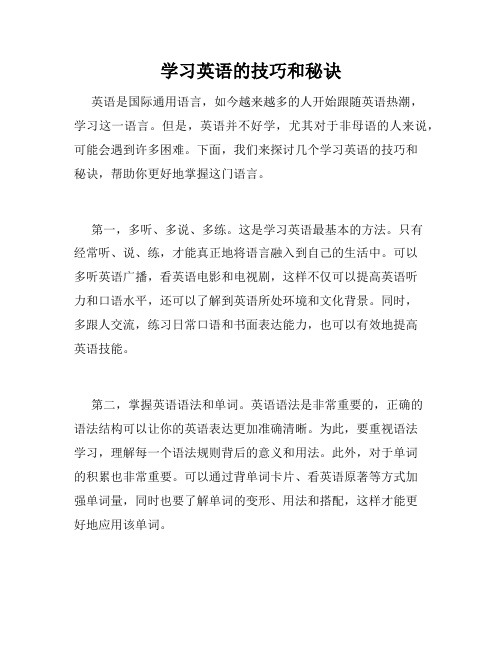 学习英语的技巧和秘诀

英语是国际通用语言，如今越来越多的人开始跟随英语热潮，学习这一语言。但是，英语并不好学，尤其对于非母语的人来说，可能会遇到许多困难。下面，我们来探讨几个学习英语的技巧和秘诀，帮助你更好地掌握这门语言。

第一，多听、多说、多练。这是学习英语最基本的方法。只有经常听、说、练，才能真正地将语言融入到自己的生活中。可以多听英语广播，看英语电影和电视剧，这样不仅可以提高英语听力和口语水平，还可以了解到英语所处环境和文化背景。同时，多跟人交流，练习日常口语和书面表达能力，也可以有效地提高英语技能。

第二，掌握英语语法和单词。英语语法是非常重要的，正确的语法结构可以让你的英语表达更加准确清晰。为此，要重视语法学习，理解每一个语法规则背后的意义和用法。此外，对于单词的积累也非常重要。可以通过背单词卡片、看英语原著等方式加强单词量，同时也要了解单词的变形、用法和搭配，这样才能更好地应用该单词。